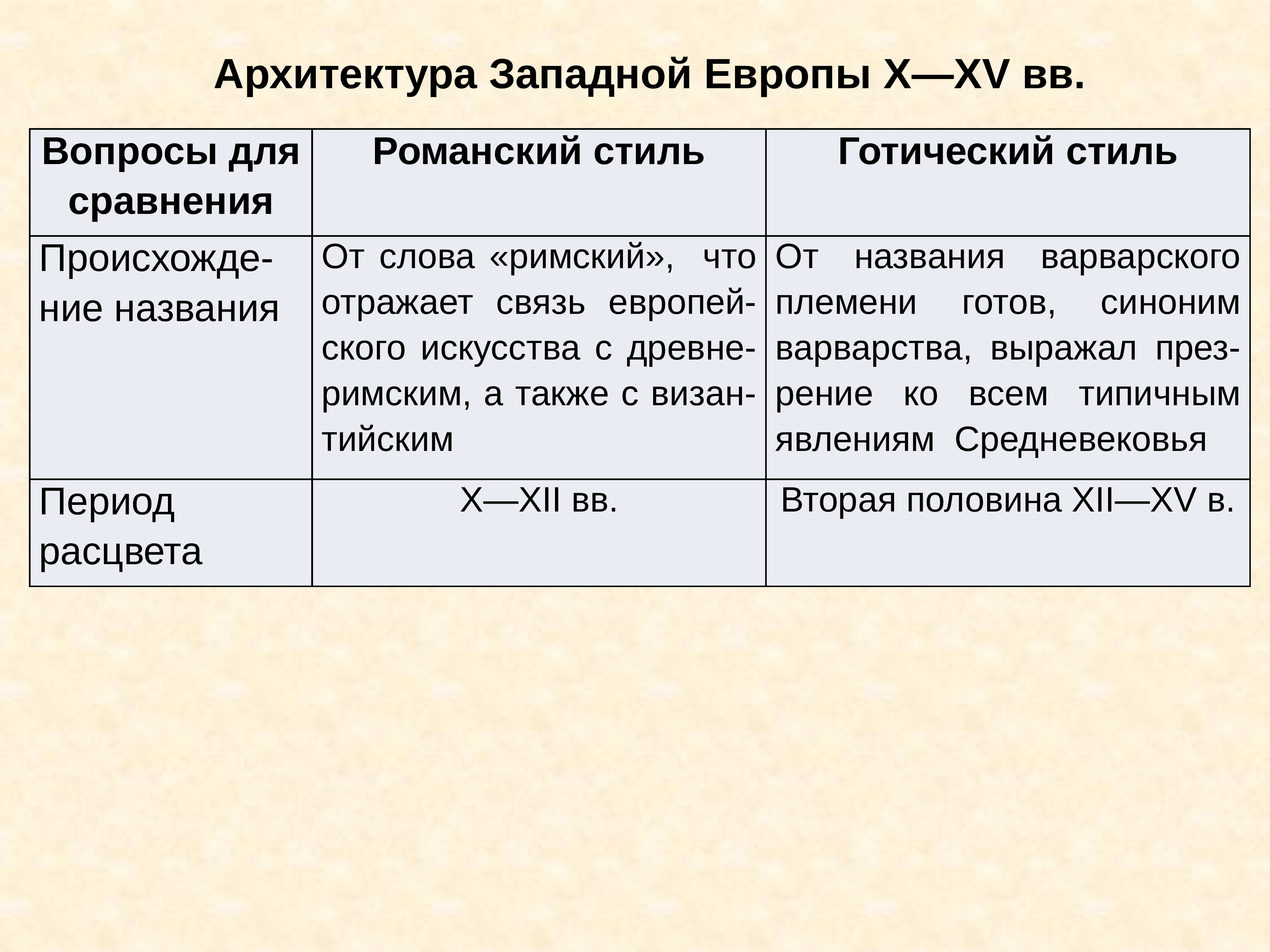 Архитектура Западной Европы X—XV вв.

| Вопросы для сравнения | Романский стиль | Готический стиль |
|---|---|---|
| Происхождение названия | От слова «римский», что отражает связь европейского искусства с древнеримским, а также с византийским | От названия варварского племени готов, синоним варварства, выражал презрение ко всем типичным явлениям Средневековья |
| Период расцвета | X—XII вв. | Вторая половина XII—XV в. |